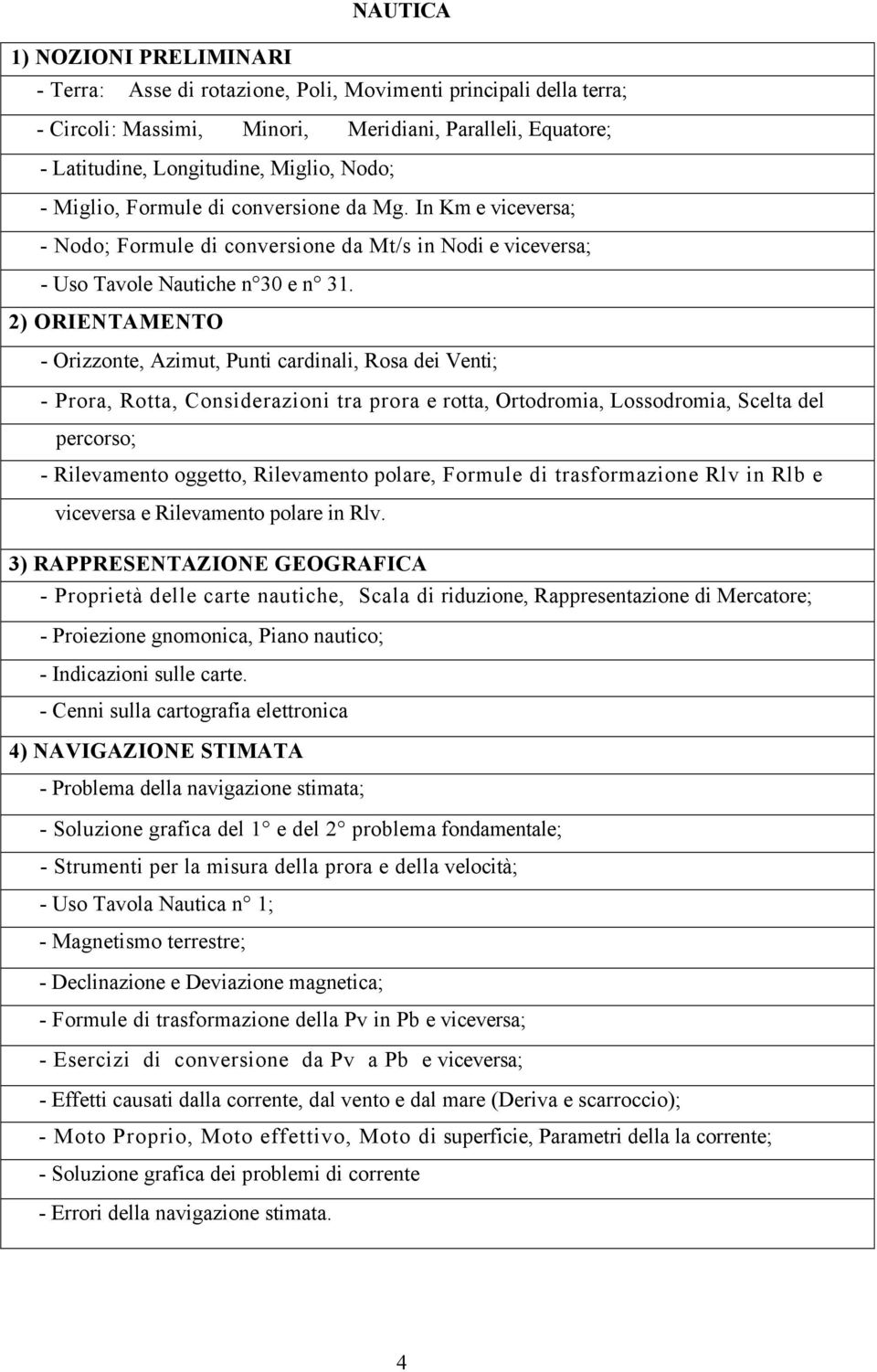 NAUTICA

1) NOZIONI PRELIMINARI
- Terra: Asse di rotazione, Poli, Movimenti principali della terra;
- Circoli: Massimi, Minori, Meridiani, Paralleli, Equatore;
- Latitudine, Longitudine, Miglio, Nodo;
- Miglio, Formule di conversione da Mg. In Km e viceversa;
- Nodo; Formule di conversione da Mt/s in Nodi e viceversa;
- Uso Tavole Nautiche n° 30 e n° 31.

2) ORIENTAMENTO
- Orizzonte, Azimut, Punti cardinali, Rosa dei Venti;
- Prora, Rotta, Considerazioni tra prora e rotta, Ortodromia, Lossodromia, Scelta del percorso;
- Rilevamento oggetto, Rilevamento polare, Formule di trasformazione Rlv in Rlb e viceversa e Rilevamento polare in Rlv.

3) RAPPRESENTAZIONE GEOGRAFICA
- Proprietà delle carte nautiche, Scala di riduzione, Rappresentazione di Mercatore;
- Proiezione gnomonica, Piano nautico;
- Indicazioni sulle carte.
- Cenni sulla cartografia elettronica

4) NAVIGAZIONE STIMATA
- Problema della navigazione stimata;
- Soluzione grafica del 1° e del 2° problema fondamentale;
- Strumenti per la misura della prora e della velocità;
- Uso Tavola Nautica n° 1;
- Magnetismo terrestre;
- Declinazione e Deviazione magnetica;
- Formule di trasformazione della Pv in Pb e viceversa;
- Esercizi di conversione da Pv a Pb e viceversa;
- Effetti causati dalla corrente, dal vento e dal mare (Deriva e scarroccio);
- Moto Proprio, Moto effettivo, Moto di superficie, Parametri della la corrente;
- Soluzione grafica dei problemi di corrente
- Errori della navigazione stimata.

4